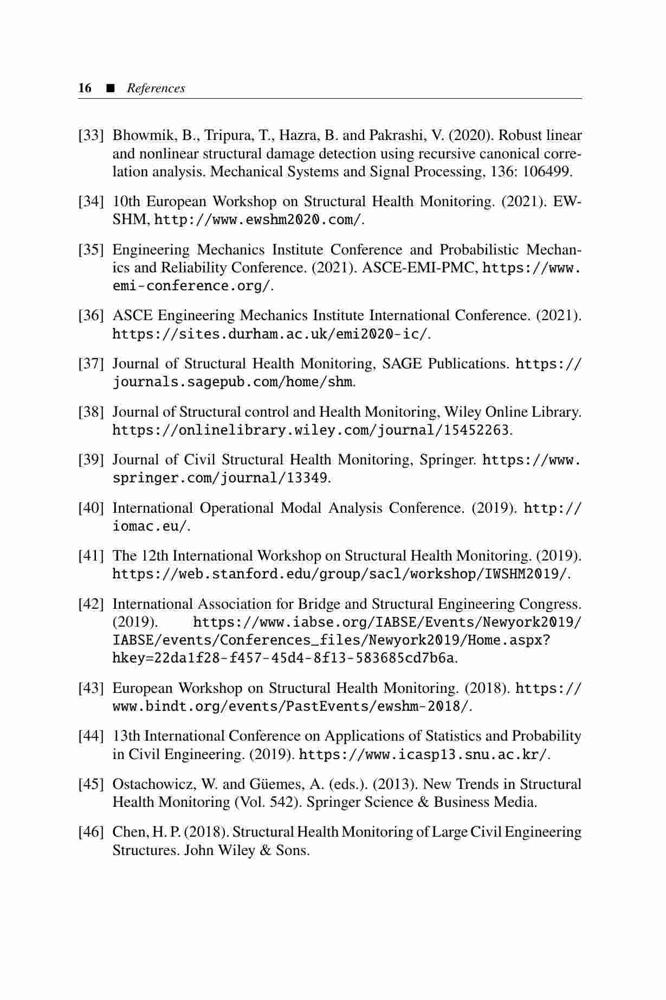 16 ■ References

[33] Bhowmik, B., Tripura, T., Hazra, B. and Pakrashi, V. (2020). Robust linear and nonlinear structural damage detection using recursive canonical correlation analysis. Mechanical Systems and Signal Processing, 136: 106499.

[34] 10th European Workshop on Structural Health Monitoring. (2021). EWSHM, http://www.ewshm2020.com/.

[35] Engineering Mechanics Institute Conference and Probabilistic Mechanics and Reliability Conference. (2021). ASCE-EMI-PMC, https://www.emi-conference.org/.

[36] ASCE Engineering Mechanics Institute International Conference. (2021). https://sites.durham.ac.uk/emi2020-ic/.

[37] Journal of Structural Health Monitoring, SAGE Publications. https://journals.sagepub.com/home/shm.

[38] Journal of Structural control and Health Monitoring, Wiley Online Library. https://onlinelibrary.wiley.com/journal/15452263.

[39] Journal of Civil Structural Health Monitoring, Springer. https://www.springer.com/journal/13349.

[40] International Operational Modal Analysis Conference. (2019). http://iomac.eu/.

[41] The 12th International Workshop on Structural Health Monitoring. (2019). https://web.stanford.edu/group/sacl/workshop/IWSHM2019/.

[42] International Association for Bridge and Structural Engineering Congress. (2019). https://www.iabse.org/IABSE/Events/Newyork2019/IABSE/events/Conferences_files/Newyork2019/Home.aspx?hkey=22da1f28-f457-45d4-8f13-583685cd7b6a.

[43] European Workshop on Structural Health Monitoring. (2018). https://www.bindt.org/events/PastEvents/ewshm-2018/.

[44] 13th International Conference on Applications of Statistics and Probability in Civil Engineering. (2019). https://www.icasp13.snu.ac.kr/.

[45] Ostachowicz, W. and Güemes, A. (eds.). (2013). New Trends in Structural Health Monitoring (Vol. 542). Springer Science & Business Media.

[46] Chen, H. P. (2018). Structural Health Monitoring of Large Civil Engineering Structures. John Wiley & Sons.